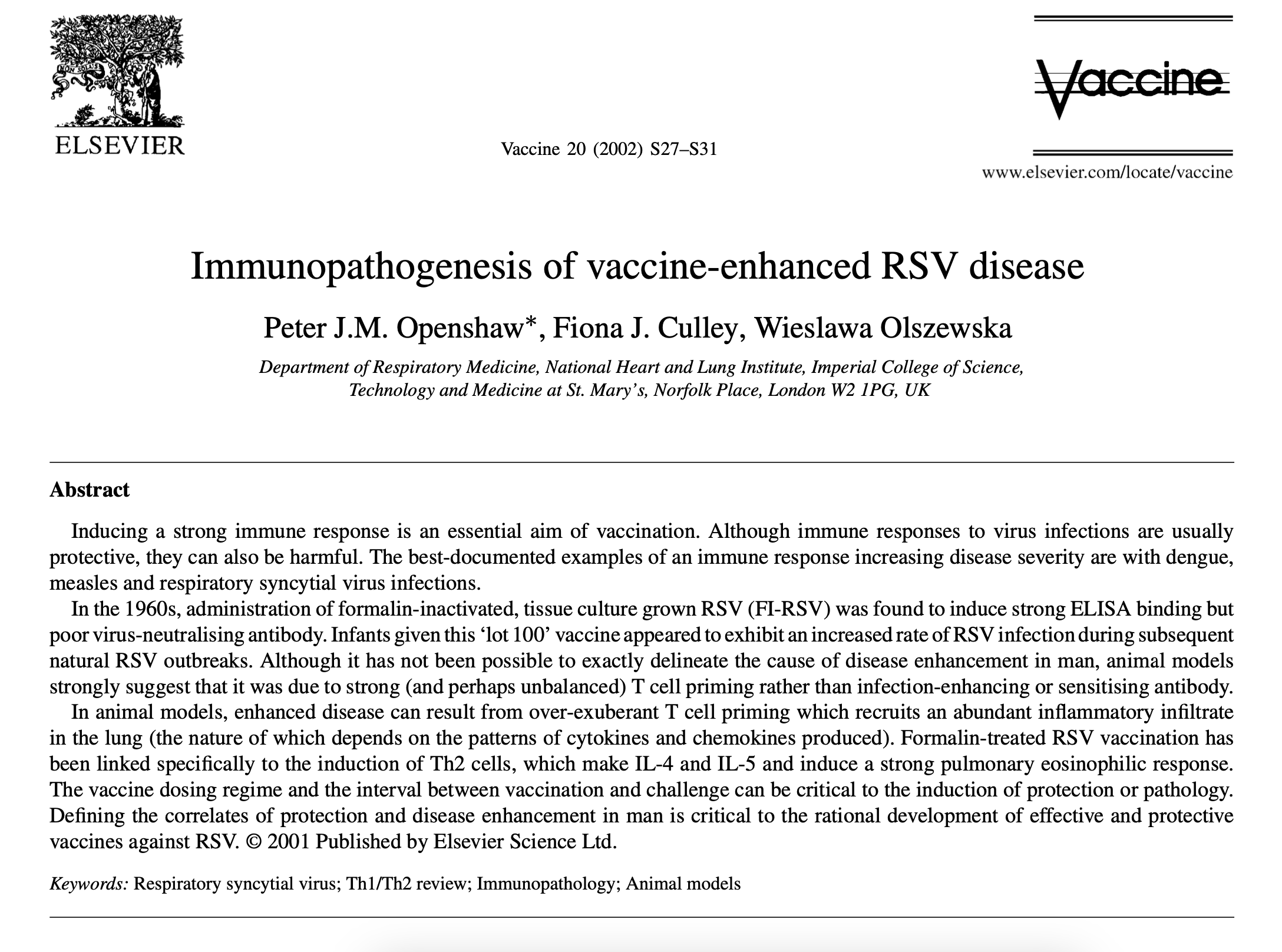 NON SOLUS

ELSEVIER

Vaccine 20 (2002) S27–S31

Vaccine

www.elsevier.com/locate/vaccine

Immunopathogenesis of vaccine-enhanced RSV disease

Peter J.M. Openshaw*, Fiona J. Culley, Wieslawa Olszewska

Department of Respiratory Medicine, National Heart and Lung Institute, Imperial College of Science, Technology and Medicine at St. Mary's, Norfolk Place, London W2 1PG, UK

Abstract

Inducing a strong immune response is an essential aim of vaccination. Although immune responses to virus infections are usually protective, they can also be harmful. The best-documented examples of an immune response increasing disease severity are with dengue, measles and respiratory syncytial virus infections.

In the 1960s, administration of formalin-inactivated, tissue culture grown RSV (FI-RSV) was found to induce strong ELISA binding but poor virus-neutralising antibody. Infants given this 'lot 100' vaccine appeared to exhibit an increased rate of RSV infection during subsequent natural RSV outbreaks. Although it has not been possible to exactly delineate the cause of disease enhancement in man, animal models strongly suggest that it was due to strong (and perhaps unbalanced) T cell priming rather than infection-enhancing or sensitising antibody.

In animal models, enhanced disease can result from over-exuberant T cell priming which recruits an abundant inflammatory infiltrate in the lung (the nature of which depends on the patterns of cytokines and chemokines produced). Formalin-treated RSV vaccination has been linked specifically to the induction of Th2 cells, which make IL-4 and IL-5 and induce a strong pulmonary eosinophilic response. The vaccine dosing regime and the interval between vaccination and challenge can be critical to the induction of protection or pathology. Defining the correlates of protection and disease enhancement in man is critical to the rational development of effective and protective vaccines against RSV. © 2001 Published by Elsevier Science Ltd.

Keywords: Respiratory syncytial virus; Th1/Th2 review; Immunopathology; Animal models